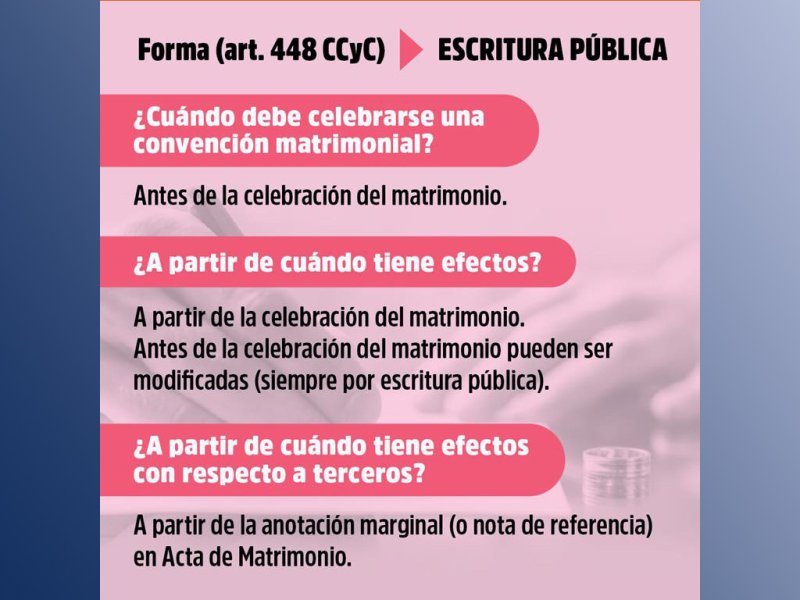 Forma (art. 448 CCyC) ESCRITURA PÚBLICA

¿Cuándo debe celebrarse una convención matrimonial?

Antes de la celebración del matrimonio.

¿A partir de cuándo tiene efectos?

A partir de la celebración del matrimonio.
Antes de la celebración del matrimonio pueden ser modificadas (siempre por escritura pública).

¿A partir de cuándo tiene efectos con respecto a terceros?

A partir de la anotación marginal (o nota de referencia) en Acta de Matrimonio.